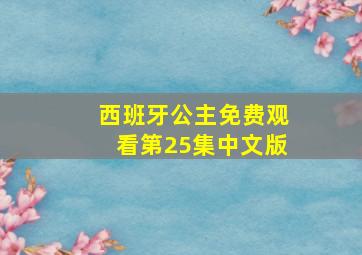 西班牙公主免费观看第25集中文版